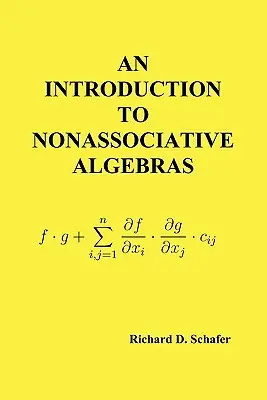 AN INTRODUCTION TO NONASSOCIATIVE ALGEBRAS

$f \cdot g + \sum_{i,j=1}^{n} \frac{\partial f}{\partial x_i} \cdot \frac{\partial g}{\partial x_j} \cdot c_{ij}$

Richard D. Schafer